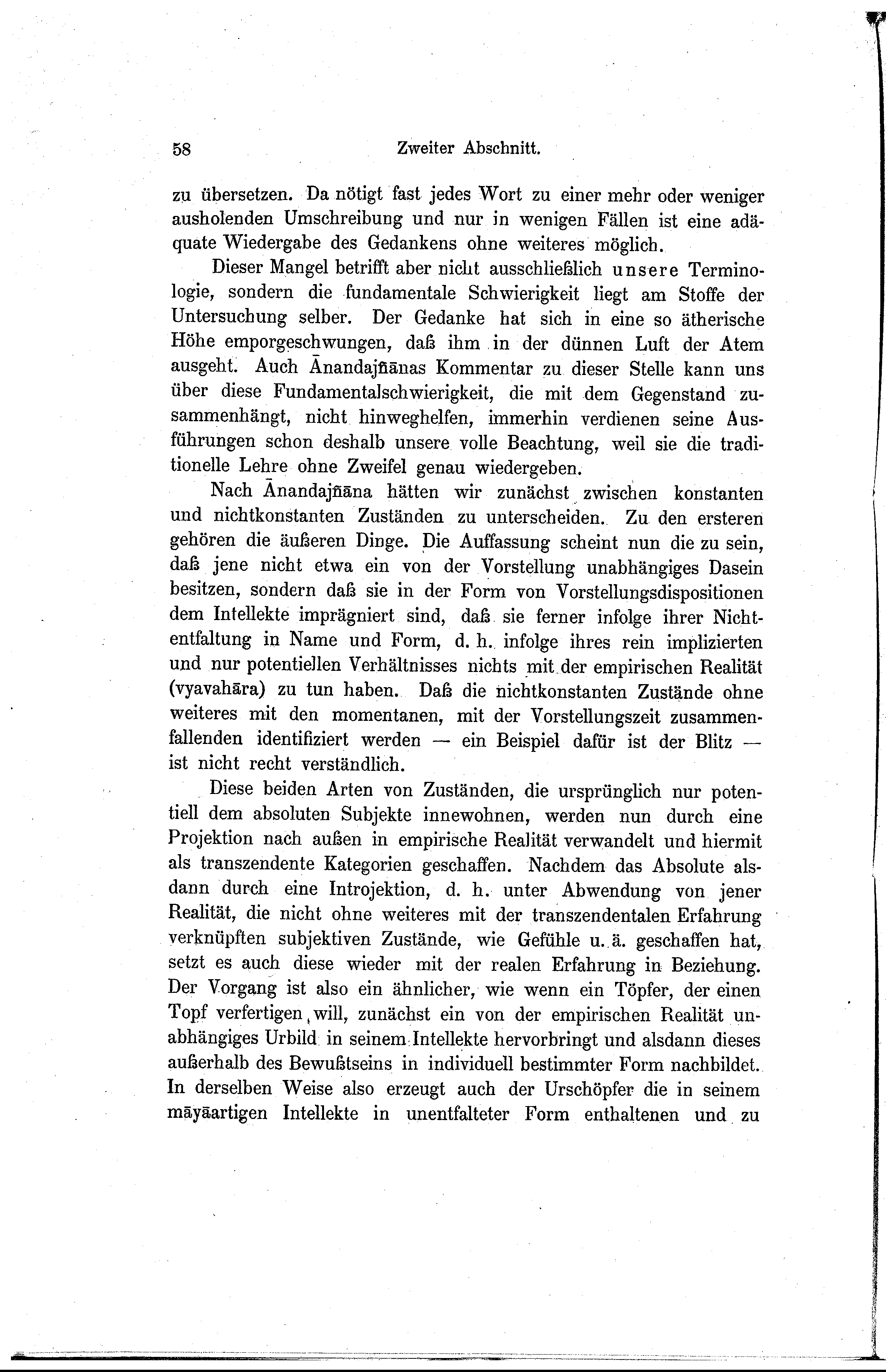 58 Zweiter Abschnitt.

zu übersetzen. Da nötigt fast jedes Wort zu einer mehr oder weniger ausholenden Umschreibung und nur in wenigen Fällen ist eine adäquate Wiedergabe des Gedankens ohne weiteres möglich.

Dieser Mangel betrifft aber nicht ausschließlich unsere Terminologie, sondern die fundamentale Schwierigkeit liegt am Stoffe der Untersuchung selber. Der Gedanke hat sich in eine so ätherische Höhe emporgeschwungen, daß ihm in der dünnen Luft der Atem ausgeht. Auch Ānandajñānas Kommentar zu dieser Stelle kann uns über diese Fundamentalschwierigkeit, die mit dem Gegenstand zusammenhängt, nicht hinweghelfen, immerhin verdienen seine Ausführungen schon deshalb unsere volle Beachtung, weil sie die traditionelle Lehre ohne Zweifel genau wiedergeben.

Nach Ānandajñāna hätten wir zunächst zwischen konstanten und nichtkonstanten Zuständen zu unterscheiden. Zu den ersteren gehören die äußeren Dinge. Die Auffassung scheint nun die zu sein, daß jene nicht etwa ein von der Vorstellung unabhängiges Dasein besitzen, sondern daß sie in der Form von Vorstellungsdispositionen dem Intellekte imprägniert sind, daß sie ferner infolge ihrer Nichtentfaltung in Name und Form, d. h. infolge ihres rein implizierten und nur potentiellen Verhältnisses nichts mit der empirischen Realität (vyavahāra) zu tun haben. Daß die nichtkonstanten Zustände ohne weiteres mit den momentanen, mit der Vorstellungszeit zusammenfallenden identifiziert werden — ein Beispiel dafür ist der Blitz — ist nicht recht verständlich.

Diese beiden Arten von Zuständen, die ursprünglich nur potentiell dem absoluten Subjekte innewohnen, werden nun durch eine Projektion nach außen in empirische Realität verwandelt und hiermit als transzendente Kategorien geschaffen. Nachdem das Absolute alsdann durch eine Introjektion, d. h. unter Abwendung von jener Realität, die nicht ohne weiteres mit der transzendentalen Erfahrung verknüpften subjektiven Zustände, wie Gefühle u. ä. geschaffen hat, setzt es auch diese wieder mit der realen Erfahrung in Beziehung. Der Vorgang ist also ein ähnlicher, wie wenn ein Töpfer, der einen Topf verfertigen will, zunächst ein von der empirischen Realität unabhängiges Urbild in seinem Intellekte hervorbringt und alsdann dieses außerhalb des Bewußtseins in individuell bestimmter Form nachbildet. In derselben Weise also erzeugt auch der Urschöpfer die in seinem māyāartigen Intellekte in unentfalteter Form enthaltenen und zu